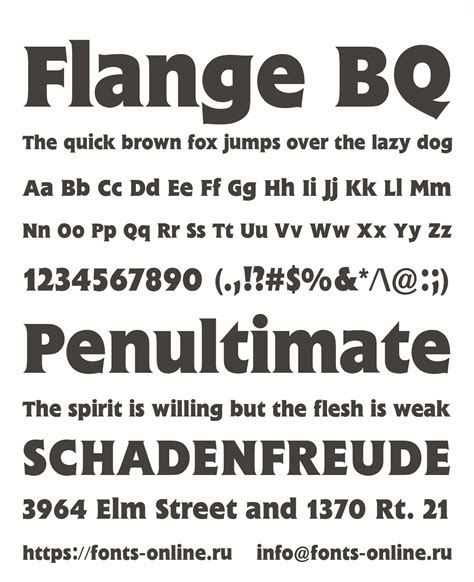 Flange BQ

The quick brown fox jumps over the lazy dog

Aa Bb Cc Dd Ee Ff Gg Hh Ii Jj Kk Ll Mm

Nn Oo Pp Qq Rr Ss Tt Uu Vv Ww Xx Yy Zz

1234567890 (.,!?#$%&*/\@:;)

Penultimate

The spirit is willing but the flesh is weak

SCHADENFREUDE

3964 Elm Street and 1370 Rt. 21

https://fonts-online.ru info@fonts-online.ru